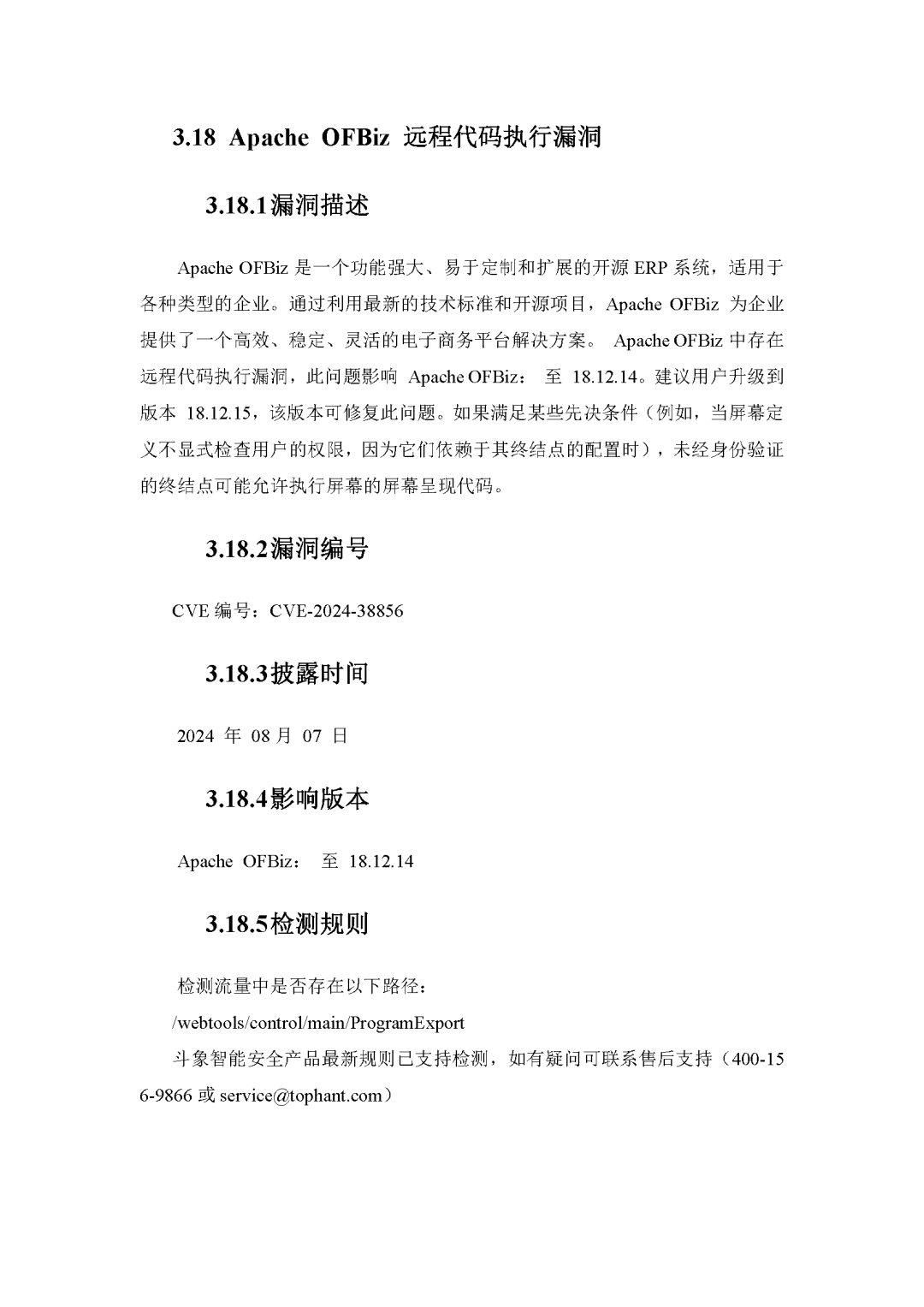 3.18 Apache OFBiz 远程代码执行漏洞

3.18.1漏洞描述

Apache OFBiz 是一个功能强大、易于定制和扩展的开源 ERP 系统，适用于各种类型的企业。通过利用最新的技术标准和开源项目，Apache OFBiz 为企业提供了一个高效、稳定、灵活的电子商务平台解决方案。 Apache OFBiz 中存在远程代码执行漏洞，此问题影响 Apache OFBiz： 至 18.12.14。建议用户升级到版本 18.12.15，该版本可修复此问题。如果满足某些先决条件（例如，当屏幕定义不显式检查用户的权限，因为它们依赖于其终结点的配置时），未经身份验证的终结点可能允许执行屏幕的屏幕呈现代码。

3.18.2漏洞编号

CVE 编号：CVE-2024-38856

3.18.3披露时间

2024 年 08 月 07 日

3.18.4影响版本

Apache OFBiz： 至 18.12.14

3.18.5检测规则

检测流量中是否存在以下路径：

/webtools/control/main/ProgramExport

斗象智能安全产品最新规则已支持检测，如有疑问可联系售后支持（400-156-9866 或 service@tophant.com）